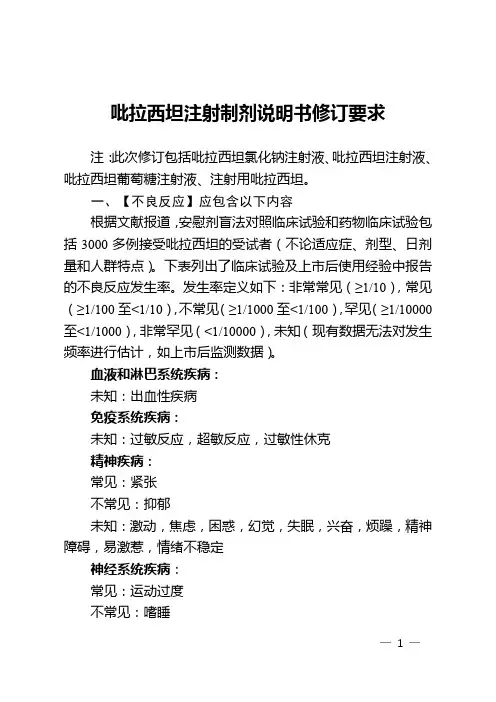 吡拉西坦注射制剂说明书修订要求

注：此次修订包括吡拉西坦氯化钠注射液、吡拉西坦注射液、吡拉西坦葡萄糖注射液、注射用吡拉西坦。

一、【不良反应】应包含以下内容

根据文献报道，安慰剂盲法对照临床试验和药物临床试验包括 3000 多例接受吡拉西坦的受试者（不论适应症、剂型、日剂量和人群特点）。下表列出了临床试验及上市后使用经验中报告的不良反应发生率。发生率定义如下：非常常见（≥1/10），常见（≥1/100 至<1/10），不常见（≥1/1000 至<1/100），罕见（≥1/10000 至<1/1000），非常罕见（<1/10000），未知（现有数据无法对发生频率进行估计，如上市后监测数据）。

血液和淋巴系统疾病：

未知：出血性疾病

免疫系统疾病：

未知：过敏反应，超敏反应，过敏性休克

精神疾病：

常见：紧张

不常见：抑郁

未知：激动，焦虑，困惑，幻觉，失眠，兴奋，烦躁，精神障碍，易激惹，情绪不稳定

神经系统疾病：

常见：运动过度

不常见：嗜睡

— 1 —